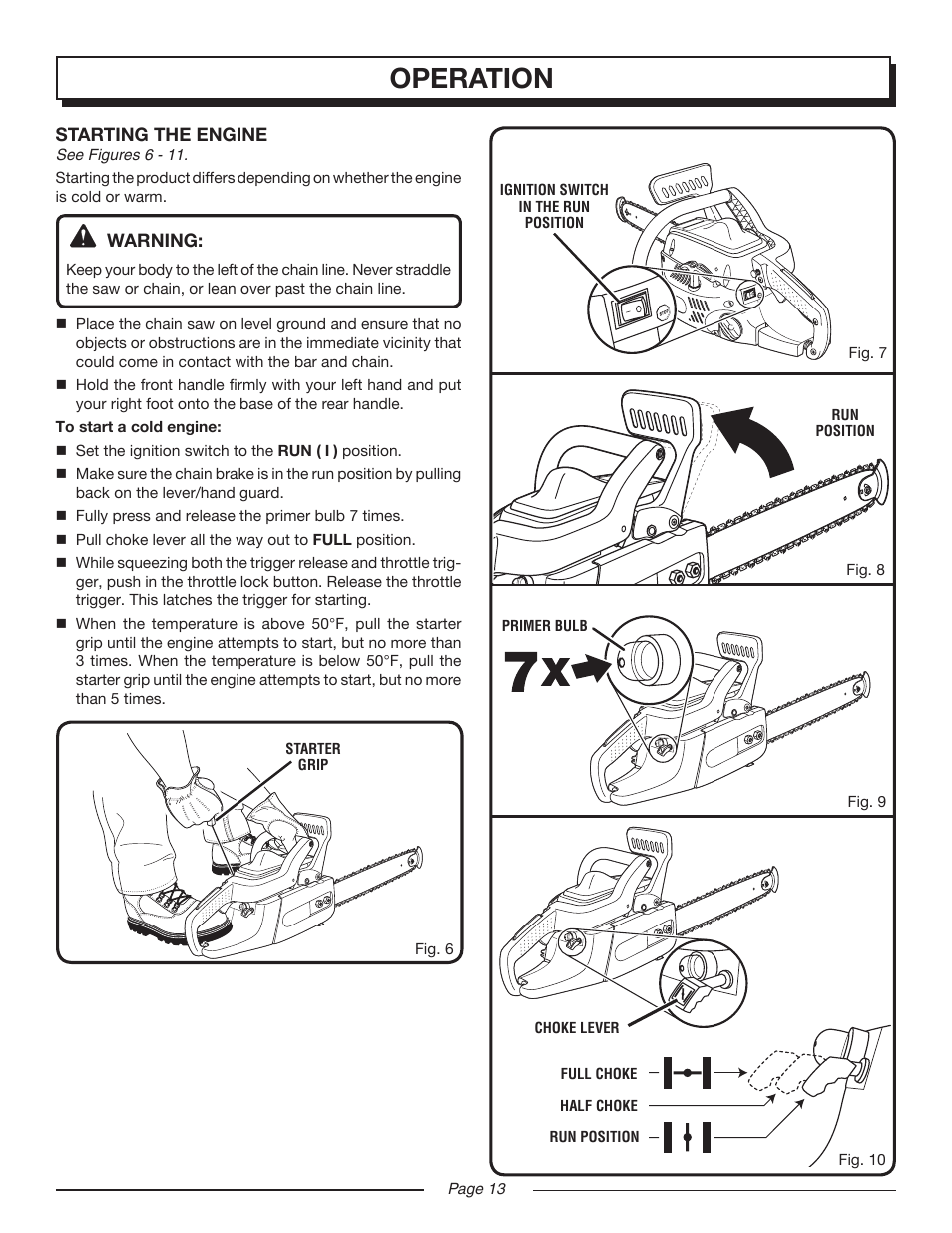 OPERATION

STARTING THE ENGINE

See Figures 6 - 11.

Starting the product differs depending on whether the engine is cold or warm.

WARNING:

Keep your body to the left of the chain line. Never straddle the saw or chain, or lean over past the chain line.

■ Place the chain saw on level ground and ensure that no objects or obstructions are in the immediate vicinity that could come in contact with the bar and chain.

■ Hold the front handle firmly with your left hand and put your right foot onto the base of the rear handle.

To start a cold engine:

■ Set the ignition switch to the RUN ( I ) position.

■ Make sure the chain brake is in the run position by pulling back on the lever/hand guard.

■ Fully press and release the primer bulb 7 times.

■ Pull choke lever all the way out to FULL position.

■ While squeezing both the trigger release and throttle trigger, push in the throttle lock button. Release the throttle trigger. This latches the trigger for starting.

■ When the temperature is above 50°F, pull the starter grip until the engine attempts to start, but no more than 3 times. When the temperature is below 50°F, pull the starter grip until the engine attempts to start, but no more than 5 times.

STARTER GRIP

Fig. 6

IGNITION SWITCH IN THE RUN POSITION

Fig. 7

RUN POSITION

Fig. 8

PRIMER BULB

7x

Fig. 9

CHOKE LEVER

FULL CHOKE

HALF CHOKE

RUN POSITION

Fig. 10

Page 13